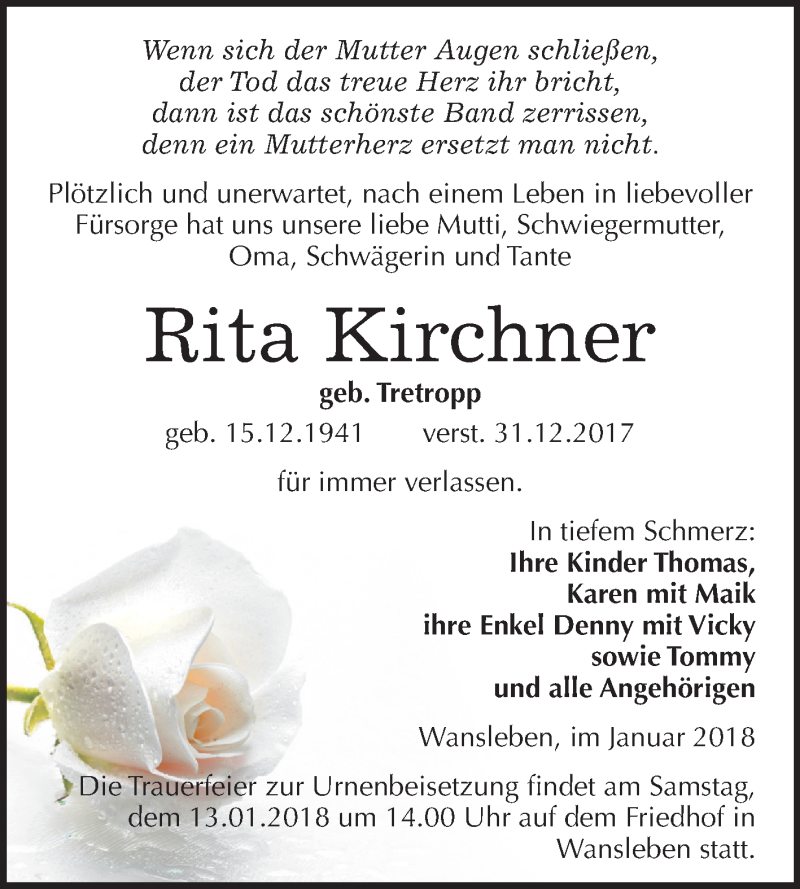 Wenn sich der Mutter Augen schließen,
der Tod das treue Herz ihr bricht,
dann ist das schönste Band zerrissen,
denn ein Mutterherz ersetzt man nicht.

Plötzlich und unerwartet, nach einem Leben in liebevoller Fürsorge hat uns unsere liebe Mutti, Schwiegermutter, Oma, Schwägerin und Tante

Rita Kirchner

geb. Tretropp

geb. 15.12.1941 verst. 31.12.2017

für immer verlassen.

In tiefem Schmerz:
Ihre Kinder Thomas,
Karen mit Maik
ihre Enkel Denny mit Vicky
sowie Tommy
und alle Angehörigen

Wansleben, im Januar 2018

Die Trauerfeier zur Urnenbeisetzung findet am Samstag, dem 13.01.2018 um 14.00 Uhr auf dem Friedhof in Wansleben statt.